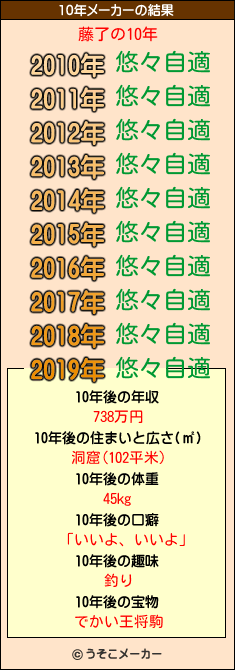 10年メーカーの結果

藤了の10年

2010年 悠々自適
2011年 悠々自適
2012年 悠々自適
2013年 悠々自適
2014年 悠々自適
2015年 悠々自適
2016年 悠々自適
2017年 悠々自適
2018年 悠々自適
2019年 悠々自適

10年後の年収
738万円
10年後の住まいと広さ(㎡)
洞窟(102平米)
10年後の体重
45kg
10年後の口癖
「いいよ、いいよ」
10年後の趣味
釣り
10年後の宝物
でかい王将駒

© うそこメーカー